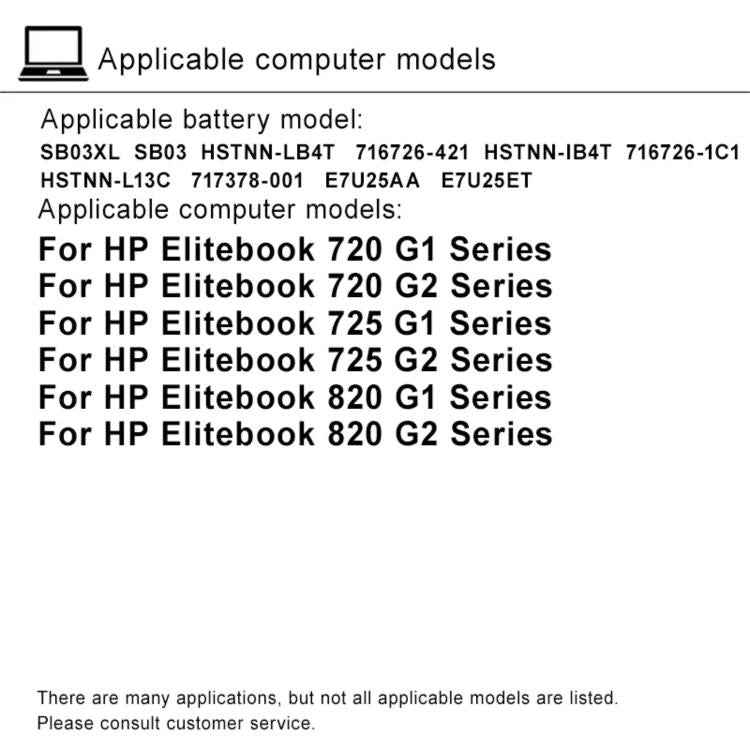 Applicable computer models

Applicable battery model:

SB03XL SB03 HSTNN-LB4T 716726-421 HSTNN-IB4T 716726-1C1 HSTNN-L13C 717378-001 E7U25AA E7U25ET

Applicable computer models:

For HP Elitebook 720 G1 Series
For HP Elitebook 720 G2 Series
For HP Elitebook 725 G1 Series
For HP Elitebook 725 G2 Series
For HP Elitebook 820 G1 Series
For HP Elitebook 820 G2 Series

There are many applications, but not all applicable models are listed.
Please consult customer service.